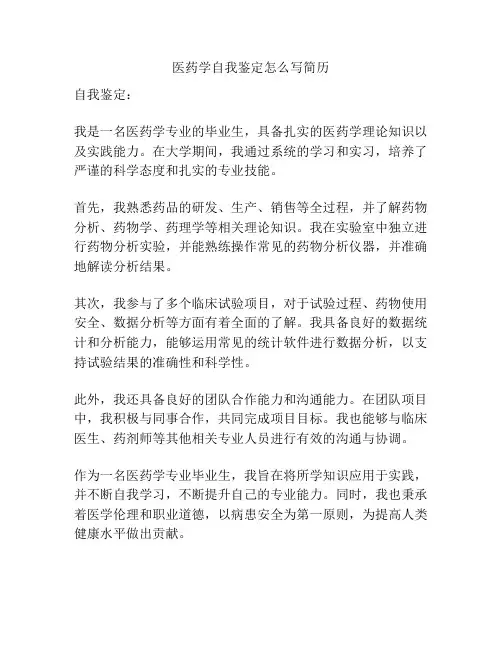 医药学自我鉴定怎么写简历

自我鉴定：

我是一名医药学专业的毕业生，具备扎实的医药学理论知识以及实践能力。在大学期间，我通过系统的学习和实习，培养了严谨的科学态度和扎实的专业技能。

首先，我熟悉药品的研发、生产、销售等全过程，并了解药物分析、药物学、药理学等相关理论知识。我在实验室中独立进行药物分析实验，并能熟练操作常见的药物分析仪器，并准确地解读分析结果。

其次，我参与了多个临床试验项目，对于试验过程、药物使用安全、数据分析等方面有着全面的了解。我具备良好的数据统计和分析能力，能够运用常见的统计软件进行数据分析，以支持试验结果的准确性和科学性。

此外，我还具备良好的团队合作能力和沟通能力。在团队项目中，我积极与同事合作，共同完成项目目标。我也能够与临床医生、药剂师等其他相关专业人员进行有效的沟通与协调。

作为一名医药学专业毕业生，我旨在将所学知识应用于实践，并不断自我学习，不断提升自己的专业能力。同时，我也秉承着医学伦理和职业道德，以病患安全为第一原则，为提高人类健康水平做出贡献。